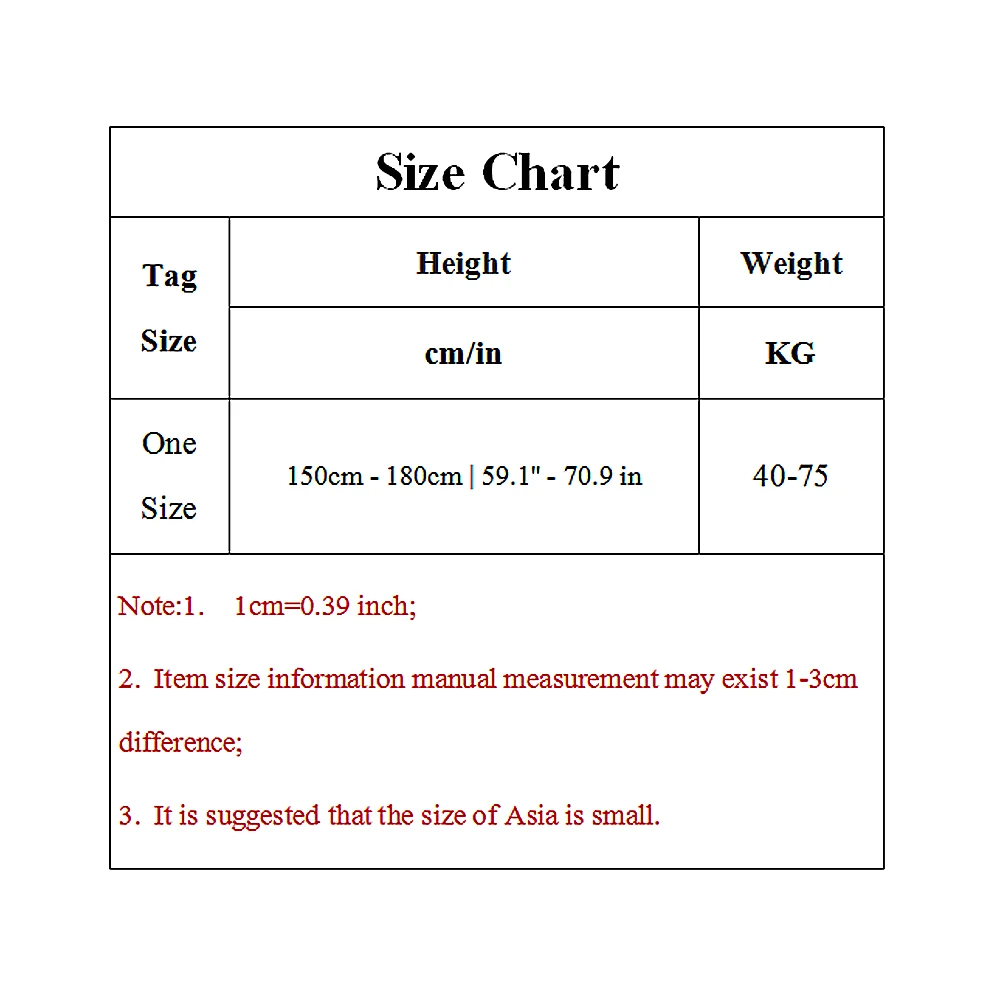 Size Chart

| Tag Size | Height | Weight |
|---|---|---|
| | cm/in | KG |
| One Size | 150cm - 180cm \| 59.1" - 70.9 in | 40-75 |

Note:1. 1cm=0.39 inch;

2. Item size information manual measurement may exist 1-3cm difference;

3. It is suggested that the size of Asia is small.